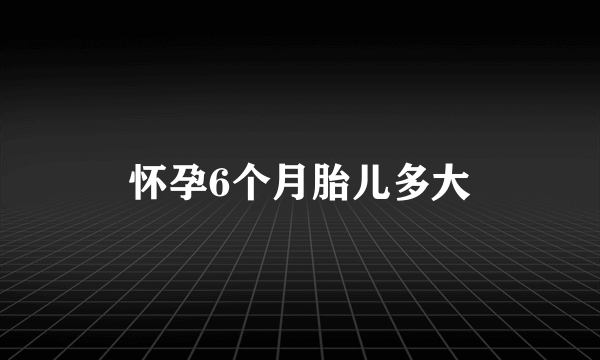 怀孕6个月胎儿多大